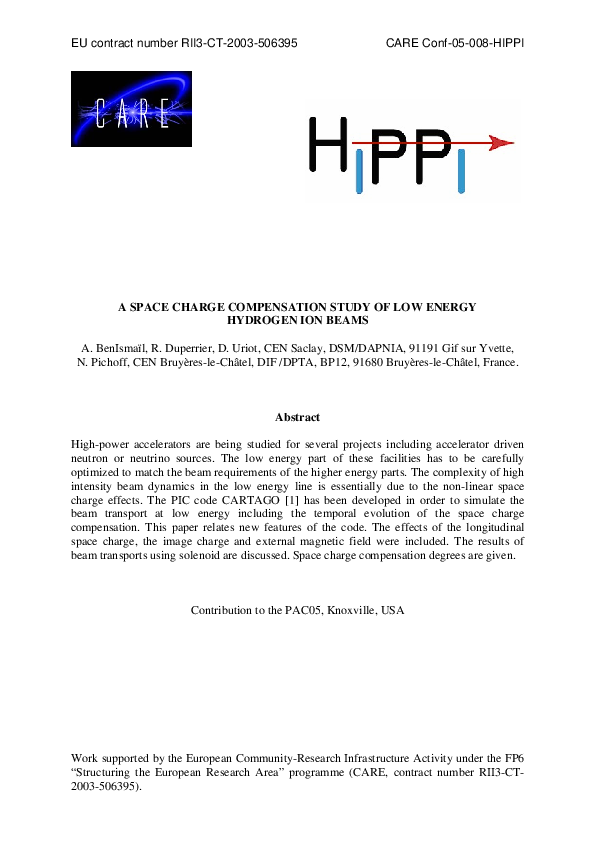 EU contract number RII3-CT-2003-506395 CARE Conf-05-008-HIPPI

CARE

HIPPI

A SPACE CHARGE COMPENSATION STUDY OF LOW ENERGY HYDROGEN ION BEAMS

A. BenIsmaïl, R. Duperrier, D. Uriot, CEN Saclay, DSM/DAPNIA, 91191 Gif sur Yvette, N. Pichoff, CEN Bruyères-le-Châtel, DIF/DPTA, BP12, 91680 Bruyères-le-Châtel, France.

Abstract

High-power accelerators are being studied for several projects including accelerator driven neutron or neutrino sources. The low energy part of these facilities has to be carefully optimized to match the beam requirements of the higher energy parts. The complexity of high intensity beam dynamics in the low energy line is essentially due to the non-linear space charge effects. The PIC code CARTAGO [1] has been developed in order to simulate the beam transport at low energy including the temporal evolution of the space charge compensation. This paper relates new features of the code. The effects of the longitudinal space charge, the image charge and external magnetic field were included. The results of beam transports using solenoid are discussed. Space charge compensation degrees are given.

Contribution to the PAC05, Knoxville, USA

Work supported by the European Community-Research Infrastructure Activity under the FP6 "Structuring the European Research Area" programme (CARE, contract number RII3-CT-2003-506395).